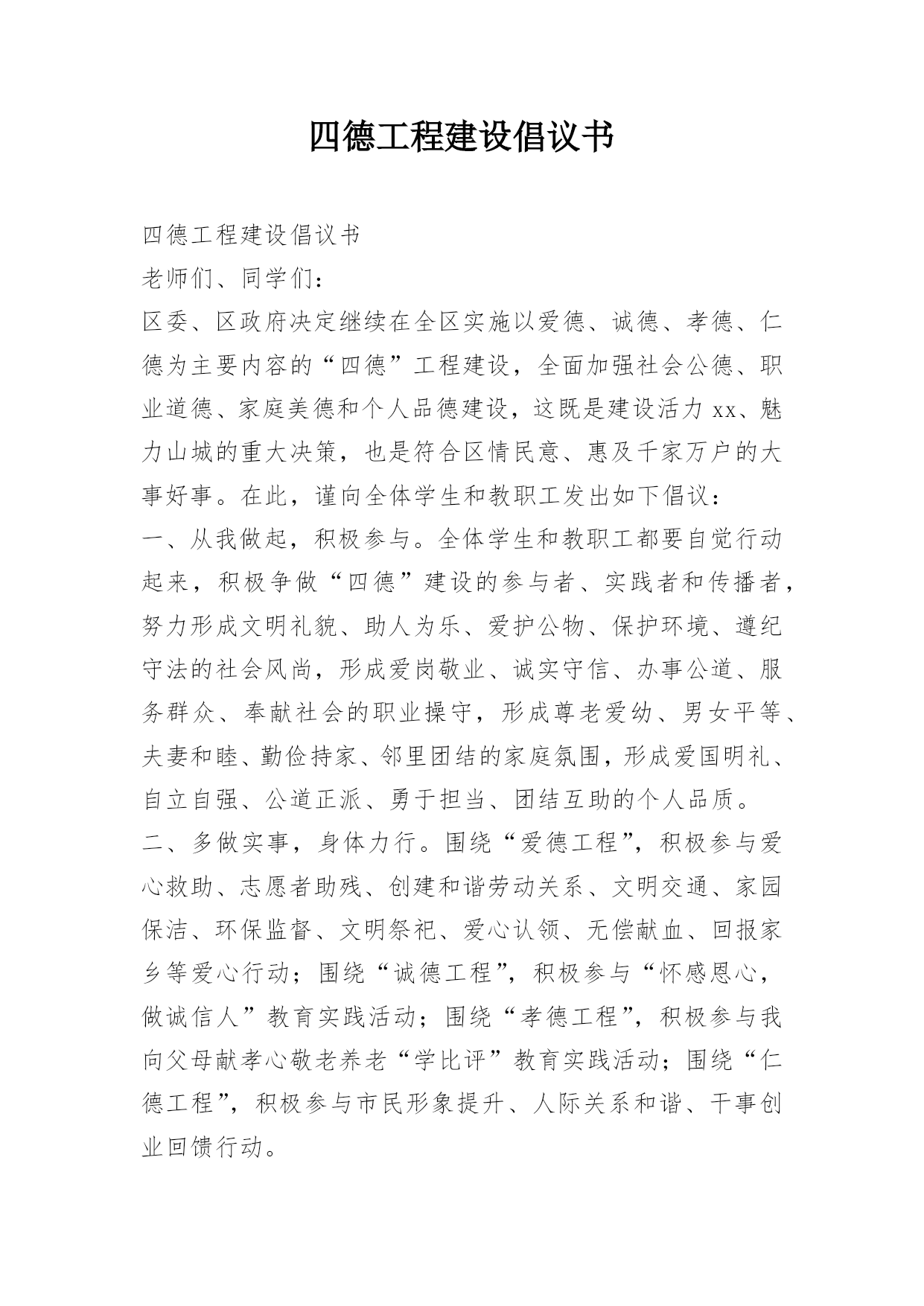 四德工程建设倡议书

四德工程建设倡议书

老师们、同学们：

区委、区政府决定继续在全区实施以爱德、诚德、孝德、仁德为主要内容的“四德”工程建设，全面加强社会公德、职业道德、家庭美德和个人品德建设，这既是建设活力xx、魅力山城的重大决策，也是符合区情民意、惠及千家万户的大事好事。在此，谨向全体学生和教职工发出如下倡议：

一、从我做起，积极参与。全体学生和教职工都要自觉行动起来，积极争做“四德”建设的参与者、实践者和传播者，努力形成文明礼貌、助人为乐、爱护公物、保护环境、遵纪守法的社会风尚，形成爱岗敬业、诚实守信、办事公道、服务群众、奉献社会的职业操守，形成尊老爱幼、男女平等、夫妻和睦、勤俭持家、邻里团结的家庭氛围，形成爱国明礼、自立自强、公道正派、勇于担当、团结互助的个人品质。

二、多做实事，身体力行。围绕“爱德工程”，积极参与爱心救助、志愿者助残、创建和谐劳动关系、文明交通、家园保洁、环保监督、文明祭祀、爱心认领、无偿献血、回报家乡等爱心行动；围绕“诚德工程”，积极参与“怀感恩心，做诚信人”教育实践活动；围绕“孝德工程”，积极参与我向父母献孝心敬老养老“学比评”教育实践活动；围绕“仁德工程”，积极参与市民形象提升、人际关系和谐、干事创业回馈行动。